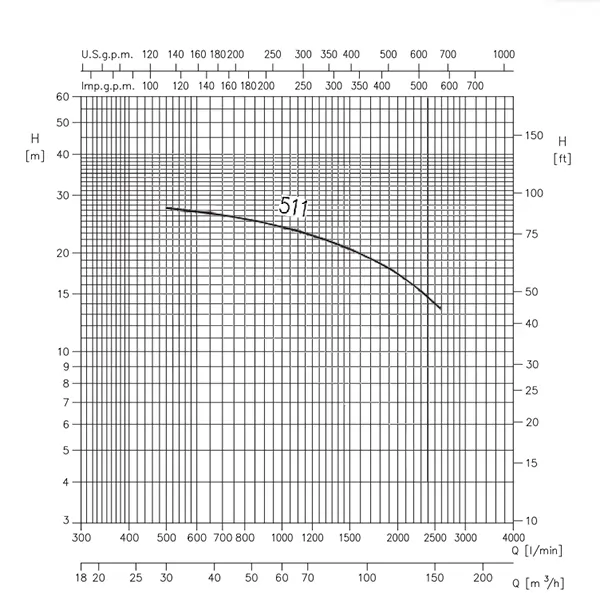 U.S.g.p.m. 120 140 160 180 200 250 300 350 400 500 600 700 1000

Imp.g.p.m. 100 120 140 160 180 200 250 300 350 400 500 600 700

H [m]

60 50 40 30 20 15 10 9 8 7 6 5 4 3

H [ft]

150 100 75 50 40 30 25 20 15 10

511

300 400 500 600 700 800 1000 1200 1500 2000 2500 3000 4000

Q [l/min]

18 20 25 30 40 50 60 70 100 150 200

Q [m $^3$/h]